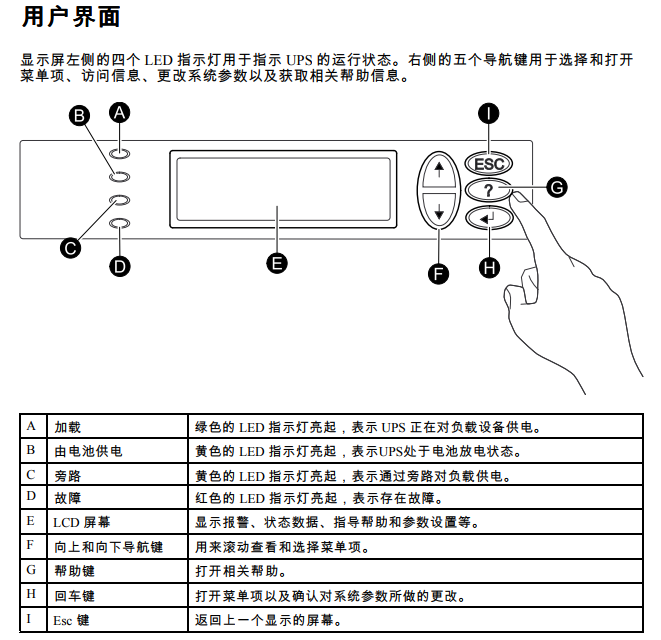 用户界面

显示屏左侧的四个 LED 指示灯用于指示 UPS 的运行状态。右侧的五个导航键用于选择和打开菜单项、访问信息、更改系统参数以及获取相关帮助信息。

B A I ESC ? G C D E F H

| A | 加载 | 绿色的 LED 指示灯亮起，表示 UPS 正在对负载设备供电。 |
|---|---|---|
| B | 由电池供电 | 黄色的 LED 指示灯亮起，表示UPS处于电池放电状态。 |
| C | 旁路 | 黄色的 LED 指示灯亮起，表示通过旁路对负载供电。 |
| D | 故障 | 红色的 LED 指示灯亮起，表示存在故障。 |
| E | LCD 屏幕 | 显示报警、状态数据、指导帮助和参数设置等。 |
| F | 向上和向下导航键 | 用来滚动查看和选择菜单项。 |
| G | 帮助键 | 打开相关帮助。 |
| H | 回车键 | 打开菜单项以及确认对系统参数所做的更改。 |
| I | Esc 键 | 返回上一个显示的屏幕。 |